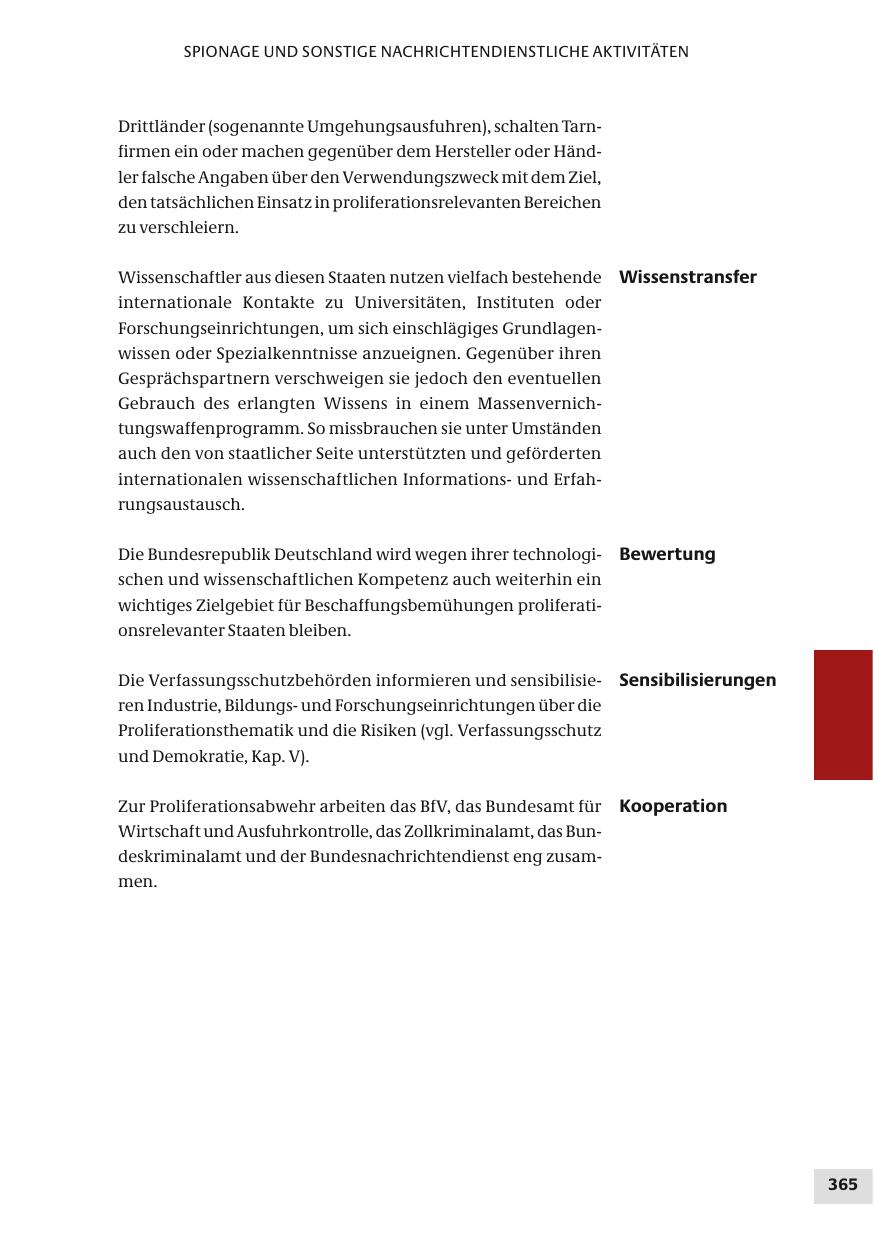 SPIONAGE UND SONSTIGE NACHRICHTENDIENSTLICHE AKTIVITÄTEN

Drittländer (sogenannte Umgehungsausfuhren), schalten Tarnfirmen ein oder machen gegenüber dem Hersteller oder Händler falsche Angaben über den Verwendungszweck mit dem Ziel, den tatsächlichen Einsatz in proliferationsrelevanten Bereichen zu verschleiern.

Wissenstransfer

Wissenschaftler aus diesen Staaten nutzen vielfach bestehende internationale Kontakte zu Universitäten, Instituten oder Forschungseinrichtungen, um sich einschlägiges Grundlagenwissen oder Spezialkenntnisse anzueignen. Gegenüber ihren Gesprächspartnern verschweigen sie jedoch den eventuellen Gebrauch des erlangten Wissens in einem Massenvernichtungswaffenprogramm. So missbrauchen sie unter Umständen auch den von staatlicher Seite unterstützten und geförderten internationalen wissenschaftlichen Informations- und Erfahrungsaustausch.

Bewertung

Die Bundesrepublik Deutschland wird wegen ihrer technologischen und wissenschaftlichen Kompetenz auch weiterhin ein wichtiges Zielgebiet für Beschaffungsbemühungen proliferationsrelevanter Staaten bleiben.

Sensibilisierungen

Die Verfassungsschutzbehörden informieren und sensibilisieren Industrie, Bildungs- und Forschungseinrichtungen über die Proliferationsthematik und die Risiken (vgl. Verfassungsschutz und Demokratie, Kap. V).

Kooperation

Zur Proliferationsabwehr arbeiten das BfV, das Bundesamt für Wirtschaft und Ausfuhrkontrolle, das Zollkriminalamt, das Bundeskriminalamt und der Bundesnachrichtendienst eng zusammen.

365